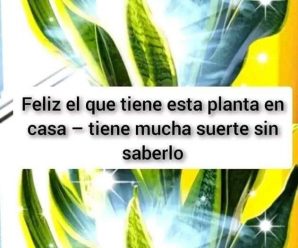 Feliz el que tiene esta planta en casa – tiene mucha suerte sin saberlo